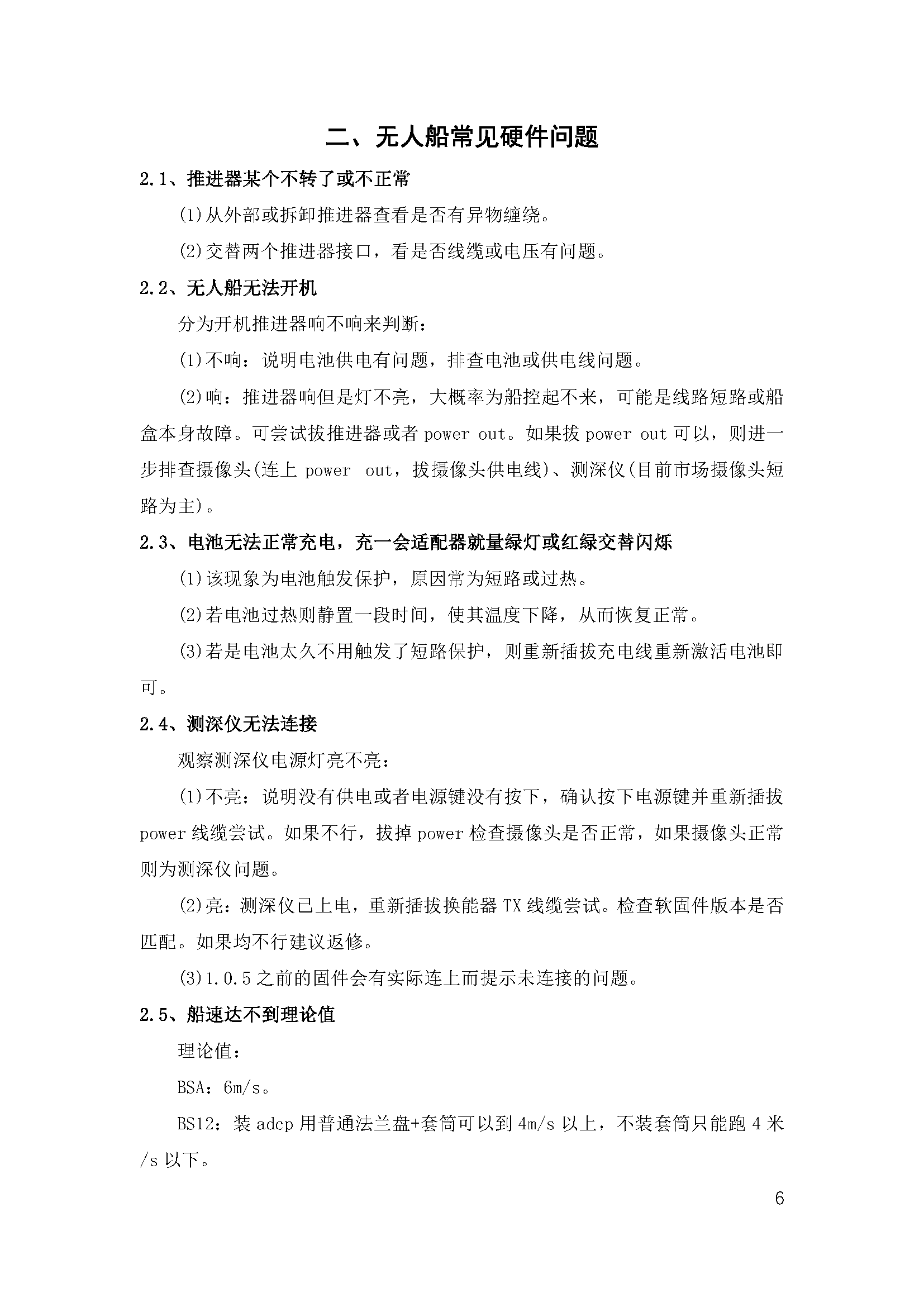 二、无人船常见硬件问题

2.1、推进器某个不转了或不正常

(1)从外部或拆卸推进器查看是否有异物缠绕。

(2)交替两个推进器接口，看是否线缆或电压有问题。

2.2、无人船无法开机

分为开机推进器响不响来判断：

(1)不响：说明电池供电有问题，排查电池或供电线问题。

(2)响：推进器响但是灯不亮，大概率为船控起不来，可能是线路短路或船盒本身故障。可尝试拔推进器或者 power out。如果拔 power out 可以，则进一步排查摄像头(连上 power out，拔摄像头供电线)、测深仪(目前市场摄像头短路为主)。

2.3、电池无法正常充电，充一会适配器就量绿灯或红绿交替闪烁

(1)该现象为电池触发保护，原因常为短路或过热。

(2)若电池过热则静置一段时间，使其温度下降，从而恢复正常。

(3)若是电池太久不用触发了短路保护，则重新插拔充电线重新激活电池即可。

2.4、测深仪无法连接

观察测深仪电源灯亮不亮：

(1)不亮：说明没有供电或者电源键没有按下，确认按下电源键并重新插拔 power 线缆尝试。如果不行，拔掉 power 检查摄像头是否正常，如果摄像头正常则为测深仪问题。

(2)亮：测深仪已上电，重新插拔换能器 TX 线缆尝试。检查软固件版本是否匹配。如果均不行建议返修。

(3)1.0.5 之前的固件会有实际连上而提示未连接的问题。

2.5、船速达不到理论值

理论值：

BSA：6m/s。

BS12：装 adcp 用普通法兰盘+套筒可以到 4m/s 以上，不装套筒只能跑 4 米/s 以下。

6